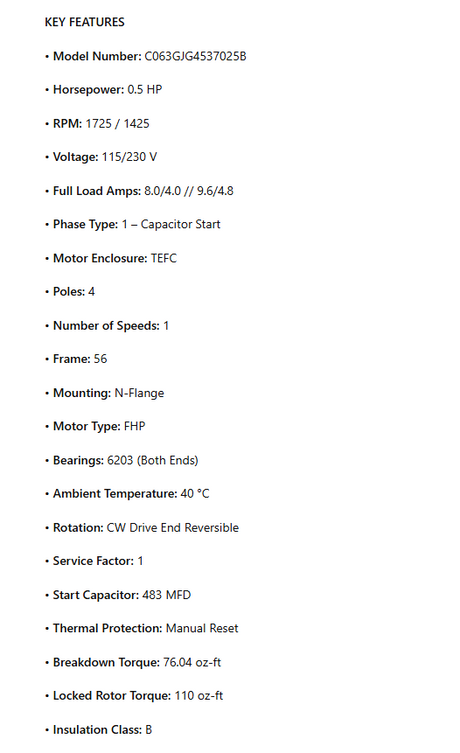 KEY FEATURES

• Model Number: C063GJG4537025B

• Horsepower: 0.5 HP

• RPM: 1725 / 1425

• Voltage: 115/230 V

• Full Load Amps: 8.0/4.0 // 9.6/4.8

• Phase Type: 1 – Capacitor Start

• Motor Enclosure: TEFC

• Poles: 4

• Number of Speeds: 1

• Frame: 56

• Mounting: N-Flange

• Motor Type: FHP

• Bearings: 6203 (Both Ends)

• Ambient Temperature: 40 °C

• Rotation: CW Drive End Reversible

• Service Factor: 1

• Start Capacitor: 483 MFD

• Thermal Protection: Manual Reset

• Breakdown Torque: 76.04 oz-ft

• Locked Rotor Torque: 110 oz-ft

• Insulation Class: B